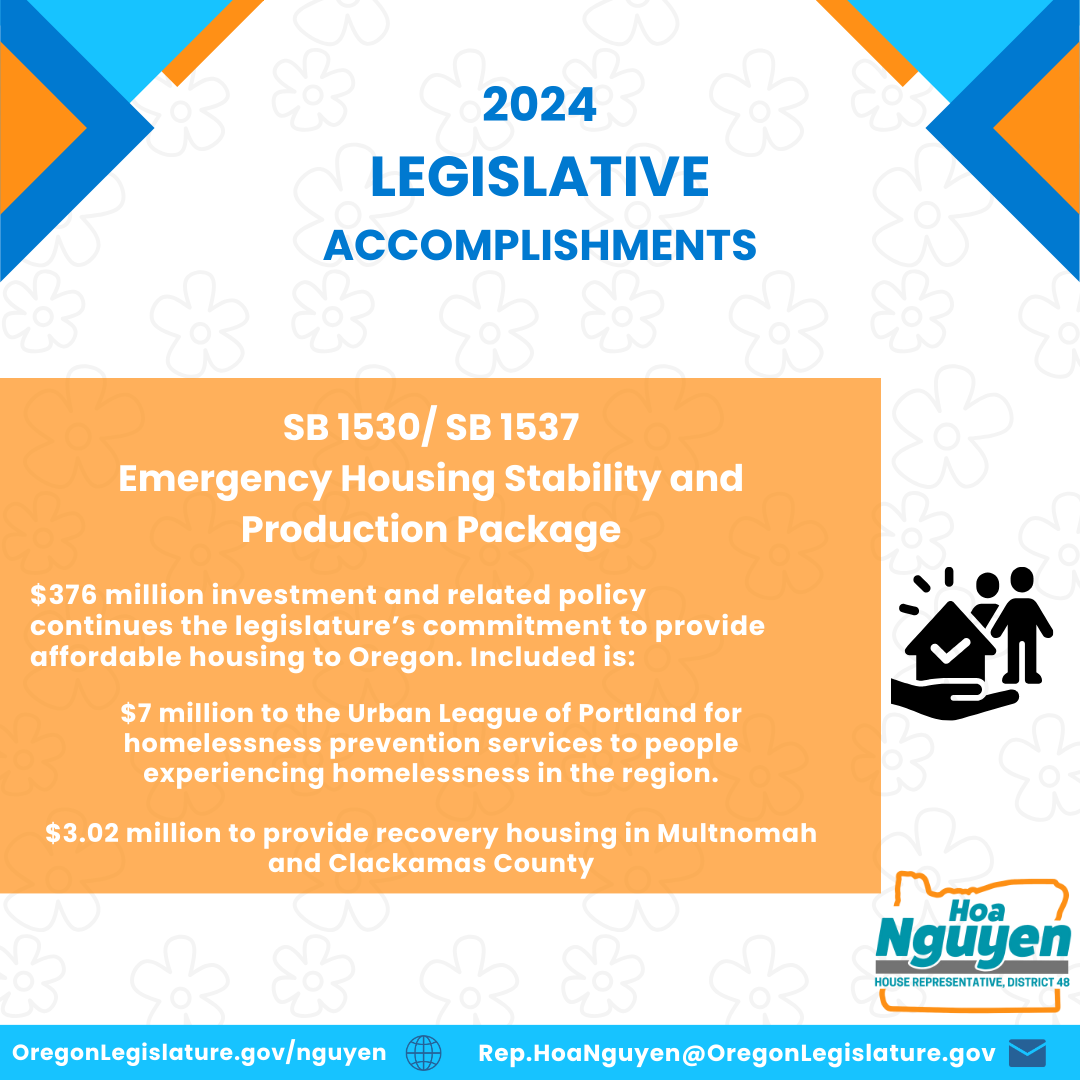 2024
LEGISLATIVE
ACCOMPLISHMENTS

SB 1530/ SB 1537
Emergency Housing Stability and Production Package

$376 million investment and related policy continues the legislature's commitment to provide affordable housing to Oregon. Included is:

$7 million to the Urban League of Portland for homelessness prevention services to people experiencing homelessness in the region.

$3.02 million to provide recovery housing in Multnomah and Clackamas County

Hoa
Nguyen
HOUSE REPRESENTATIVE, DISTRICT 48

OregonLegislature.gov/nguyen

Rep.HoaNguyen@OregonLegislature.gov